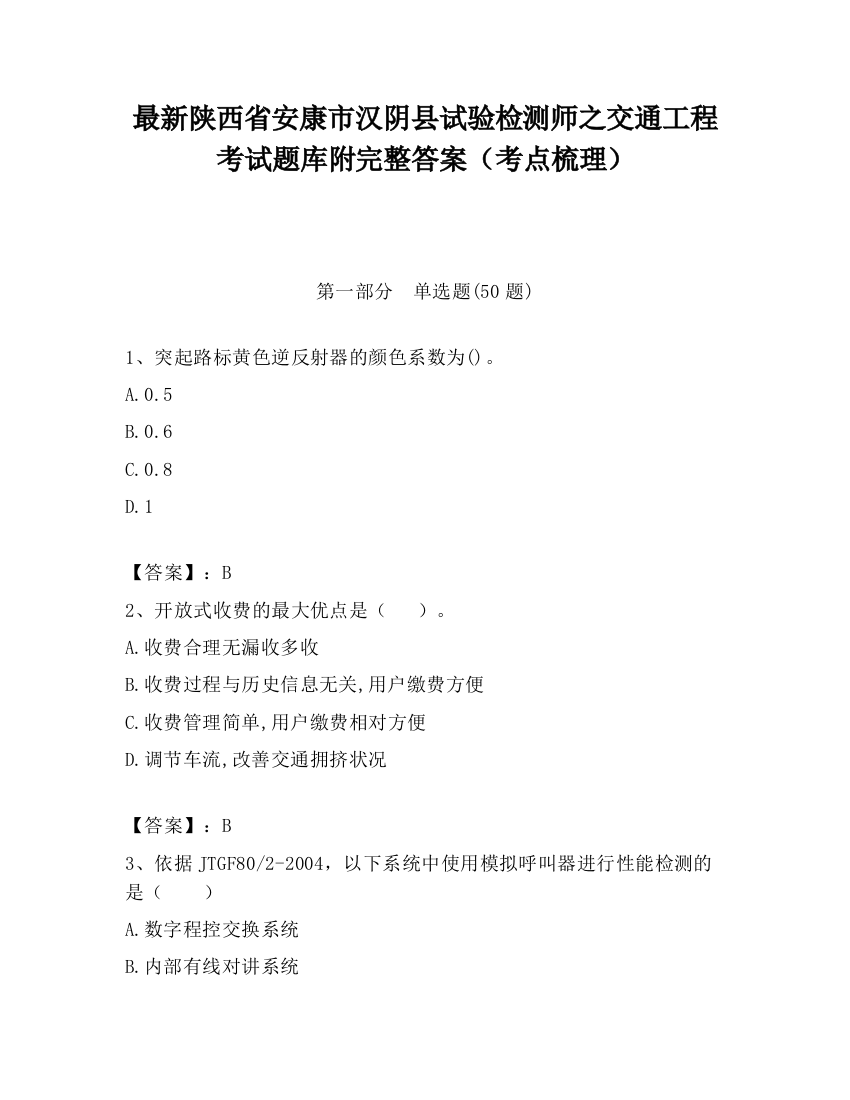 最新陕西省安康市汉阴县试验检测师之交通工程考试题库附完整答案（考点梳理）

第一部分　单选题(50 题)

1、突起路标黄色逆反射器的颜色系数为()。

A.0.5

B.0.6

C.0.8

D.1

【答案】：B

2、开放式收费的最大优点是（　　）。

A.收费合理无漏收多收

B.收费过程与历史信息无关,用户缴费方便

C.收费管理简单,用户缴费相对方便

D.调节车流,改善交通拥挤状况

【答案】：B

3、依据 JTGF80/2-2004，以下系统中使用模拟呼叫器进行性能检测的是（　　）

A.数字程控交换系统

B.内部有线对讲系统